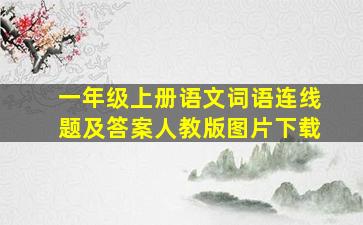 一年级上册语文词语连线题及答案人教版图片下载